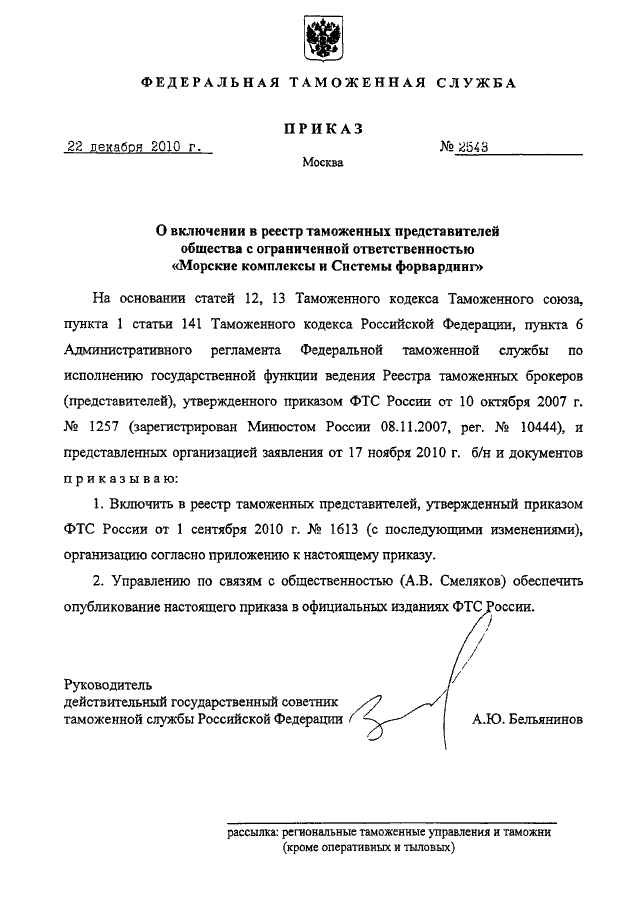 ФЕДЕРАЛЬНАЯ ТАМОЖЕННАЯ СЛУЖБА

ПРИКАЗ

22 декабря 2010 г.

№ 2543

Москва

О включении в реестр таможенных представителей общества с ограниченной ответственностью «Морские комплексы и Системы форвардинг»

На основании статей 12, 13 Таможенного кодекса Таможенного союза, пункта 1 статьи 141 Таможенного кодекса Российской Федерации, пункта 6 Административного регламента Федеральной таможенной службы по исполнению государственной функции ведения Реестра таможенных брокеров (представителей), утвержденного приказом ФТС России от 10 октября 2007 г. № 1257 (зарегистрирован Минюстом России 08.11.2007, рег. № 10444), и представленных организацией заявления от 17 ноября 2010 г. б/н и документов приказываю:

1. Включить в реестр таможенных представителей, утвержденный приказом ФТС России от 1 сентября 2010 г. № 1613 (с последующими изменениями), организацию согласно приложению к настоящему приказу.

2. Управлению по связям с общественностью (А.В. Смеляков) обеспечить опубликование настоящего приказа в официальных изданиях ФТС России.

Руководитель
действительный государственный советник
таможенной службы Российской Федерации

А.Ю. Бельянинов

рассылка: региональные таможенные управления и таможни (кроме оперативных и тыловых)